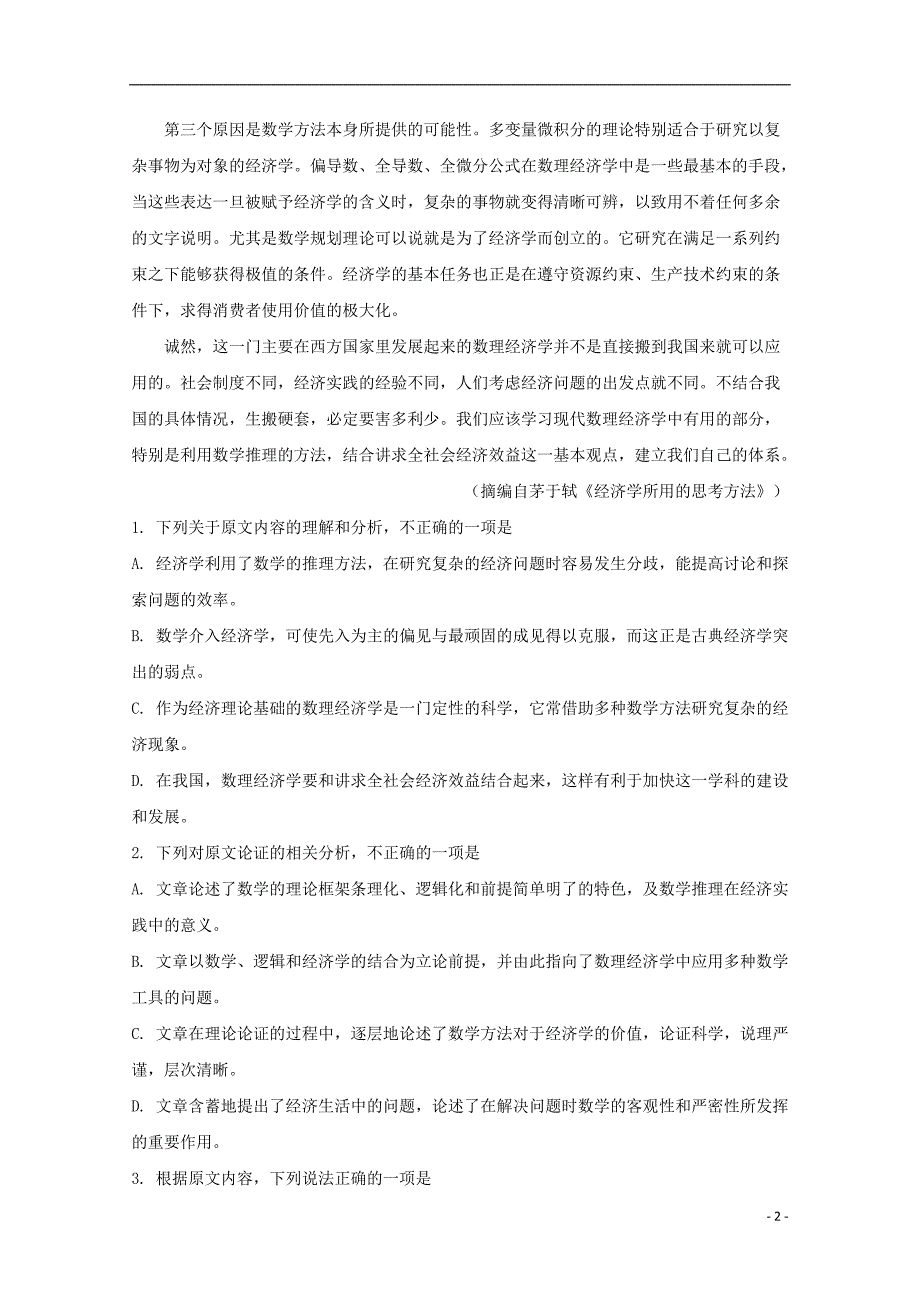 第三个原因是数学方法本身所提供的可能性。多变量微积分的理论特别适合于研究以复杂事物为对象的经济学。偏导数、全导数、全微分公式在数理经济学中是一些最基本的手段，当这些表达一旦被赋予经济学的含义时，复杂的事物就变得清晰可辨，以致用不着任何多余的文字说明。尤其是数学规划理论可以说就是为了经济学而创立的。它研究在满足一系列约束之下能够获得极值的条件。经济学的基本任务也正是在遵守资源约束、生产技术约束的条件下，求得消费者使用价值的极大化。

诚然，这一门主要在西方国家里发展起来的数理经济学并不是直接搬到我国来就可以应用的。社会制度不同，经济实践的经验不同，人们考虑经济问题的出发点就不同。不结合我国的具体情况，生搬硬套，必定要害多利少。我们应该学习现代数理经济学中有用的部分，特别是利用数学推理的方法，结合讲求全社会经济效益这一基本观点，建立我们自己的体系。

（摘编自茅于轼《经济学所用的思考方法》）

1. 下列关于原文内容的理解和分析，不正确的一项是

A. 经济学利用了数学的推理方法，在研究复杂的经济问题时容易发生分歧，能提高讨论和探索问题的效率。

B. 数学介入经济学，可使先入为主的偏见与最顽固的成见得以克服，而这正是古典经济学突出的弱点。

C. 作为经济理论基础的数理经济学是一门定性的科学，它常借助多种数学方法研究复杂的经济现象。

D. 在我国，数理经济学要和讲求全社会经济效益结合起来，这样有利于加快这一学科的建设和发展。

2. 下列对原文论证的相关分析，不正确的一项是

A. 文章论述了数学的理论框架条理化、逻辑化和前提简单明了的特色，及数学推理在经济实践中的意义。

B. 文章以数学、逻辑和经济学的结合为立论前提，并由此指向了数理经济学中应用多种数学工具的问题。

C. 文章在理论论证的过程中，逐层地论述了数学方法对于经济学的价值，论证科学，说理严谨，层次清晰。

D. 文章含蓄地提出了经济生活中的问题，论述了在解决问题时数学的客观性和严密性所发挥的重要作用。

3. 根据原文内容，下列说法正确的一项是

- 2 -